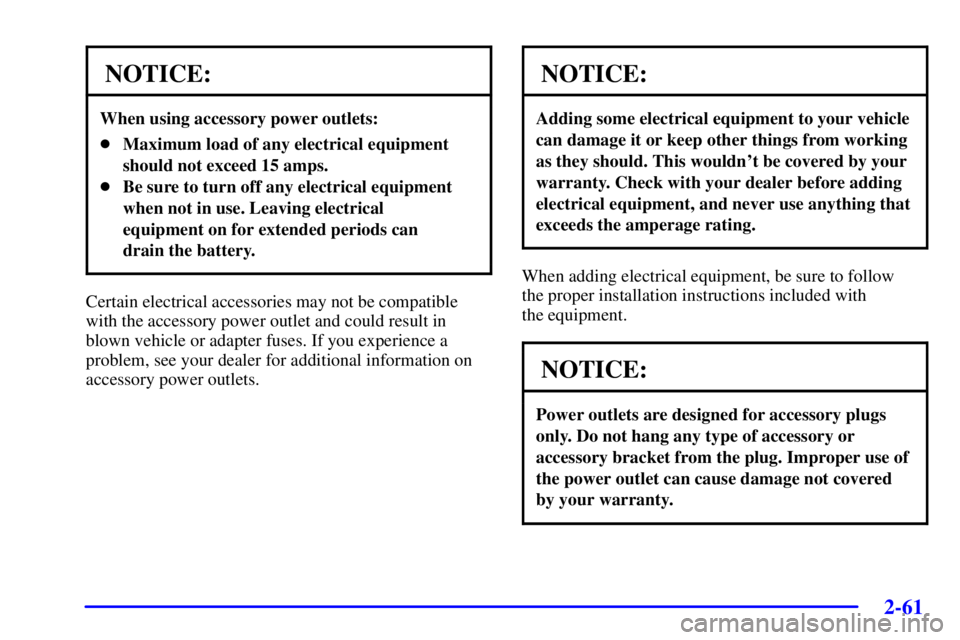 NOTICE:

When using accessory power outlets:

- Maximum load of any electrical equipment should not exceed 15 amps.
- Be sure to turn off any electrical equipment when not in use. Leaving electrical equipment on for extended periods can drain the battery.

Certain electrical accessories may not be compatible with the accessory power outlet and could result in blown vehicle or adapter fuses. If you experience a problem, see your dealer for additional information on accessory power outlets.

NOTICE:

Adding some electrical equipment to your vehicle can damage it or keep other things from working as they should. This wouldn't be covered by your warranty. Check with your dealer before adding electrical equipment, and never use anything that exceeds the amperage rating.

When adding electrical equipment, be sure to follow the proper installation instructions included with the equipment.

NOTICE:

Power outlets are designed for accessory plugs only. Do not hang any type of accessory or accessory bracket from the plug. Improper use of the power outlet can cause damage not covered by your warranty.

2-61

carmanualsonline.info